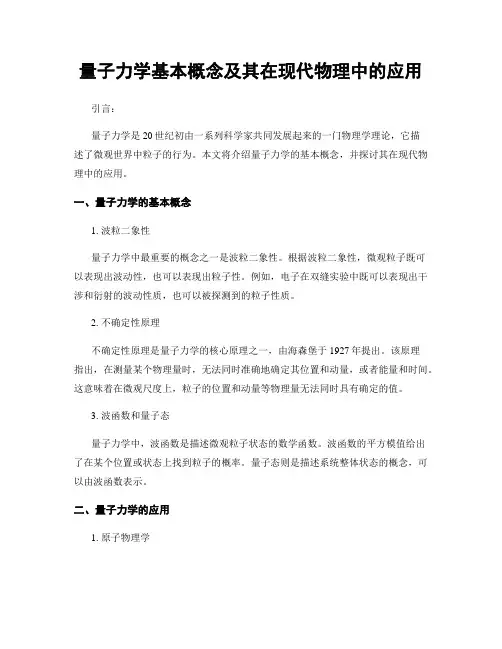 量子力学基本概念及其在现代物理中的应用

引言:

量子力学是20世纪初由一系列科学家共同发展起来的一门物理学理论，它描述了微观世界中粒子的行为。本文将介绍量子力学的基本概念，并探讨其在现代物理中的应用。

一、量子力学的基本概念

1. 波粒二象性

量子力学中最重要的概念之一是波粒二象性。根据波粒二象性，微观粒子既可以表现出波动性，也可以表现出粒子性。例如，电子在双缝实验中既可以表现出干涉和衍射的波动性质，也可以被探测到的粒子性质。

2. 不确定性原理

不确定性原理是量子力学的核心原理之一，由海森堡于1927年提出。该原理指出，在测量某个物理量时，无法同时准确地确定其位置和动量，或者能量和时间。这意味着在微观尺度上，粒子的位置和动量等物理量无法同时具有确定的值。

3. 波函数和量子态

量子力学中，波函数是描述微观粒子状态的数学函数。波函数的平方模值给出了在某个位置或状态上找到粒子的概率。量子态则是描述系统整体状态的概念，可以由波函数表示。

二、量子力学的应用

1. 原子物理学